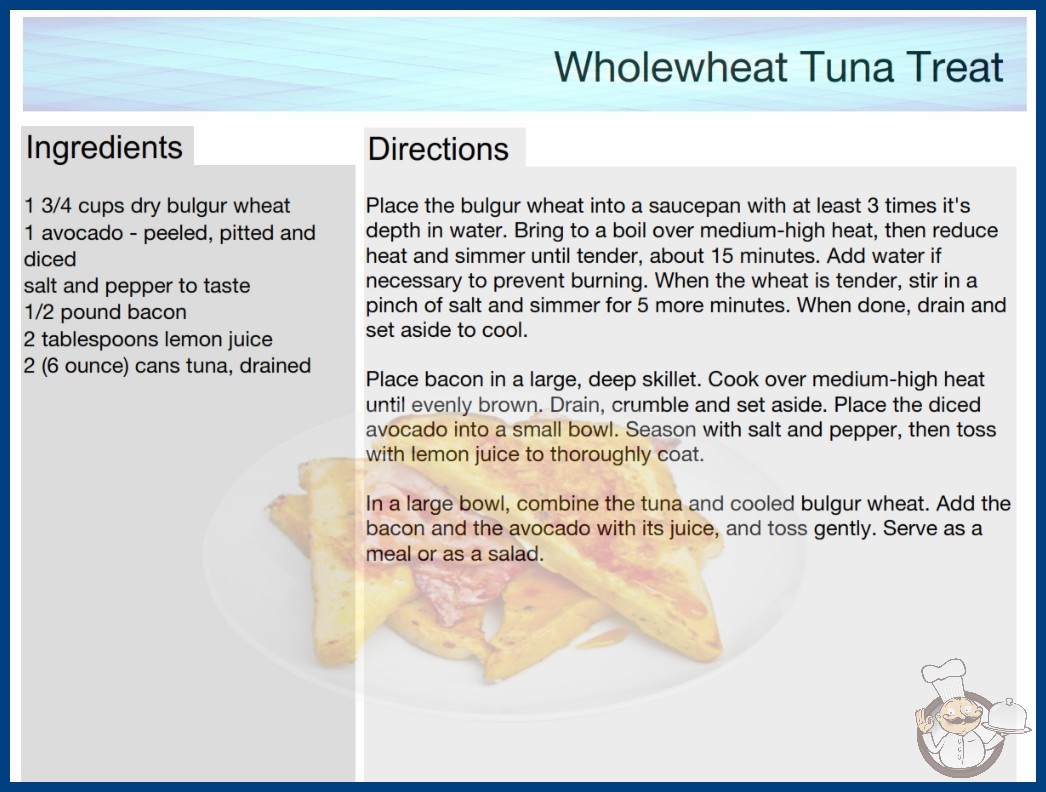 Wholewheat Tuna Treat

Ingredients

1 3/4 cups dry bulgur wheat
1 avocado - peeled, pitted and diced
salt and pepper to taste
1/2 pound bacon
2 tablespoons lemon juice
2 (6 ounce) cans tuna, drained

Directions

Place the bulgur wheat into a saucepan with at least 3 times it's depth in water. Bring to a boil over medium-high heat, then reduce heat and simmer until tender, about 15 minutes. Add water if necessary to prevent burning. When the wheat is tender, stir in a pinch of salt and simmer for 5 more minutes. When done, drain and set aside to cool.

Place bacon in a large, deep skillet. Cook over medium-high heat until evenly brown. Drain, crumble and set aside. Place the diced avocado into a small bowl. Season with salt and pepper, then toss with lemon juice to thoroughly coat.

In a large bowl, combine the tuna and cooled bulgur wheat. Add the bacon and the avocado with its juice, and toss gently. Serve as a meal or as a salad.